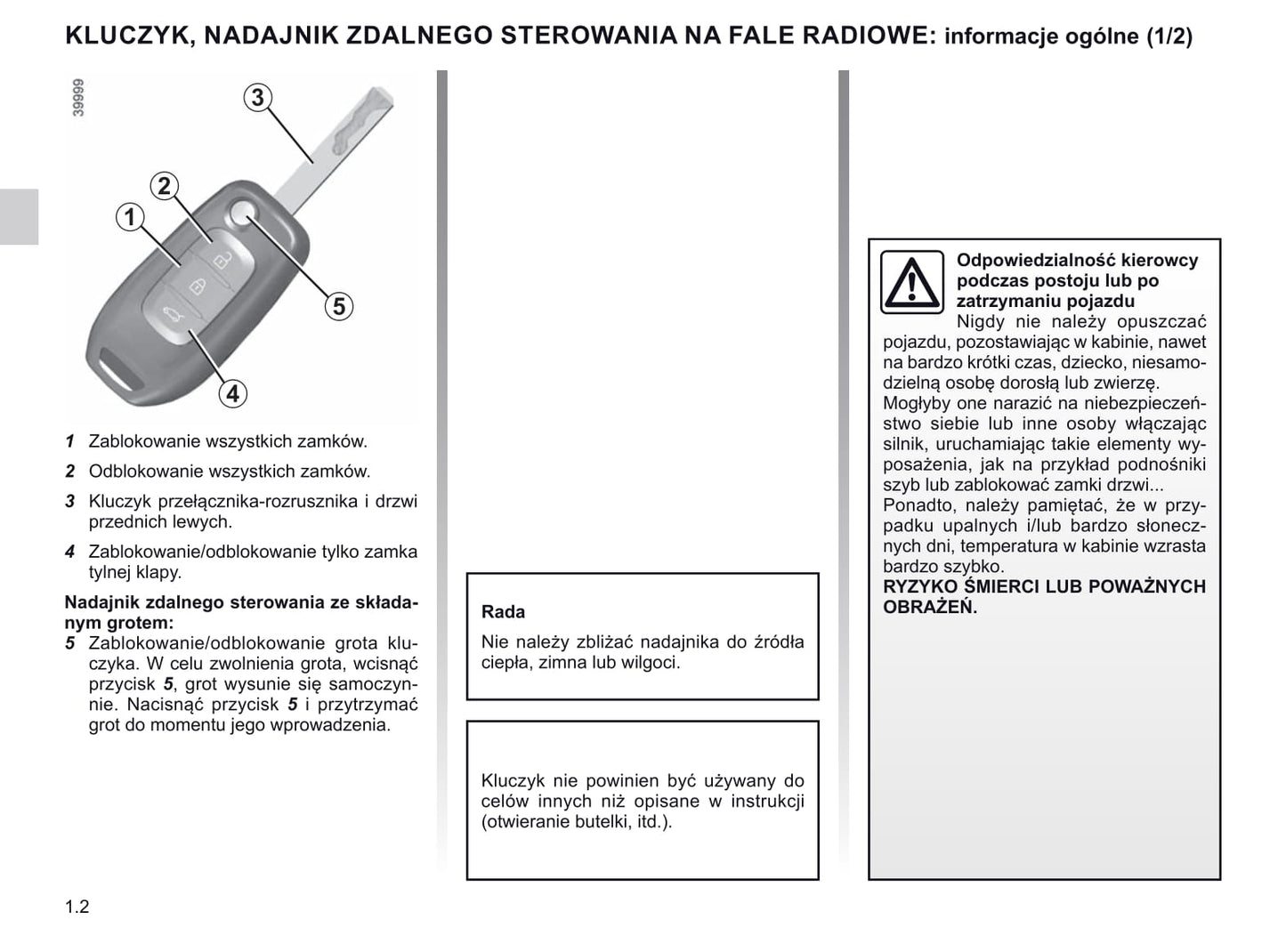 KLUCZYK, NADAJNIK ZDALNEGO STEROWANIA NA FALE RADIOWE: informacje ogólne (1/2)

39999

3

2

1

5

4

1 Zablokowanie wszystkich zamków.

2 Odblokowanie wszystkich zamków.

3 Kluczyk przełącznika-rozrusznika i drzwi przednich lewych.

4 Zablokowanie/odblokowanie tylko zamka tylnej klapy.

Nadajnik zdalnego sterowania ze składanym grotem:
5 Zablokowanie/odblokowanie grota kluczyka. W celu zwolnienia grota, wcisnąć przycisk 5, grot wysunie się samoczynnie. Nacisnąć przycisk 5 i przytrzymać grot do momentu jego wprowadzenia.

Rada

Nie należy zbliżać nadajnika do źródła ciepła, zimna lub wilgoci.

Kluczyk nie powinien być używany do celów innych niż opisane w instrukcji (otwieranie butelki, itd.).

Odpowiedzialność kierowcy podczas postoju lub po zatrzymaniu pojazdu
Nigdy nie należy opuszczać pojazdu, pozostawiając w kabinie, nawet na bardzo krótki czas, dziecko, niesamodzielną osobę dorosłą lub zwierzę.
Mogłyby one narazić na niebezpieczeństwo siebie lub inne osoby włączając silnik, uruchamiając takie elementy wyposażenia, jak na przykład podnośniki szyb lub zablokować zamki drzwi...
Ponadto, należy pamiętać, że w przypadku upalnych i/lub bardzo słonecznych dni, temperatura w kabinie wzrasta bardzo szybko.
RYZYKO ŚMIERCI LUB POWAŻNYCH OBRAŻEŃ.

1.2